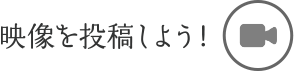 映像を投稿しよう！